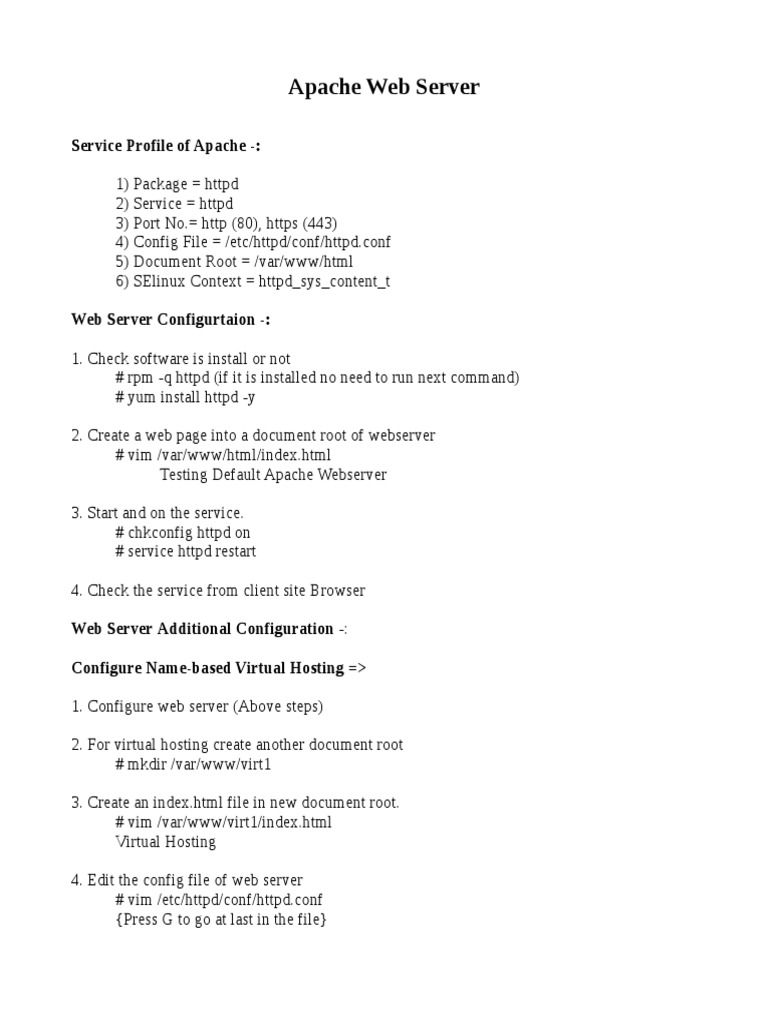 Apache Web Server

Service Profile of Apache -:

1) Package = httpd
2) Service = httpd
3) Port No.= http (80), https (443)
4) Config File = /etc/httpd/conf/httpd.conf
5) Document Root = /var/www/html
6) SElinux Context = httpd_sys_content_t

Web Server Configurtaion -:

1. Check software is install or not
# rpm -q httpd (if it is installed no need to run next command)
# yum install httpd -y

2. Create a web page into a document root of webserver
# vim /var/www/html/index.html
Testing Default Apache Webserver

3. Start and on the service.
# chkconfig httpd on
# service httpd restart

4. Check the service from client site Browser

Web Server Additional Configuration -:

Configure Name-based Virtual Hosting =>

1. Configure web server (Above steps)

2. For virtual hosting create another document root
# mkdir /var/www/virt1

3. Create an index.html file in new document root.
# vim /var/www/virt1/index.html
Virtual Hosting

4. Edit the config file of web server
# vim /etc/httpd/conf/httpd.conf
{Press G to go at last in the file}